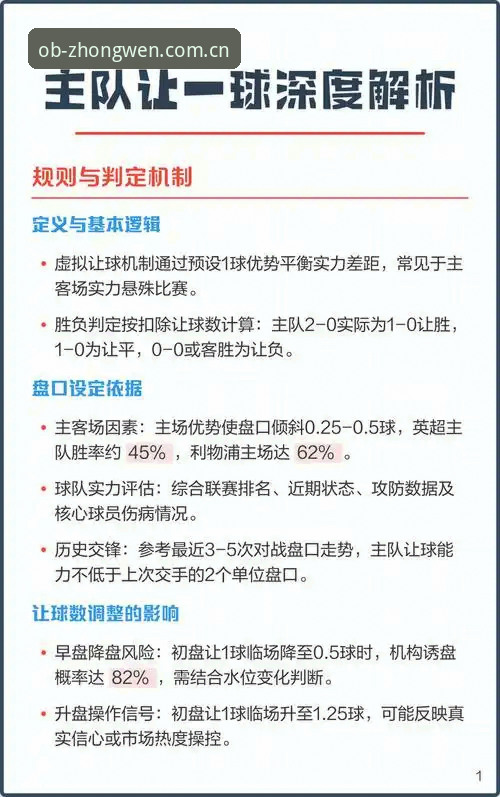 ob-zhongwen.com.cn

主队让一球深度解析

规则与判定机制

定义与基本逻辑

• 虚拟让球机制通过预设1球优势平衡实力差距，常见于主客场实力悬殊比赛。

• 胜负判定按扣除让球数计算：主队2-0实际为1-0让胜，1-0为让平，0-0或客胜为让负。

盘口设定依据

• 主客场因素：主场优势使盘口倾斜0.25-0.5球，英超主队胜率约 45% ，利物浦主场达 62% 。

• 球队实力评估：综合联赛排名、近期状态、攻防数据及核心球员伤病情况。

• 历史交锋：参考最近3-5次对战盘口走势，主队让球能力不低于上次交手的2个单位盘口。

让球数调整的影响

• 早盘降盘风险：初盘让1球临场降至0.5球时，机构诱盘概率达 82% ，需结合水位变化判断。

• 升盘操作信号：初盘让1球临场升至1.25球，可能反映真实信心或市场热度操控。

1